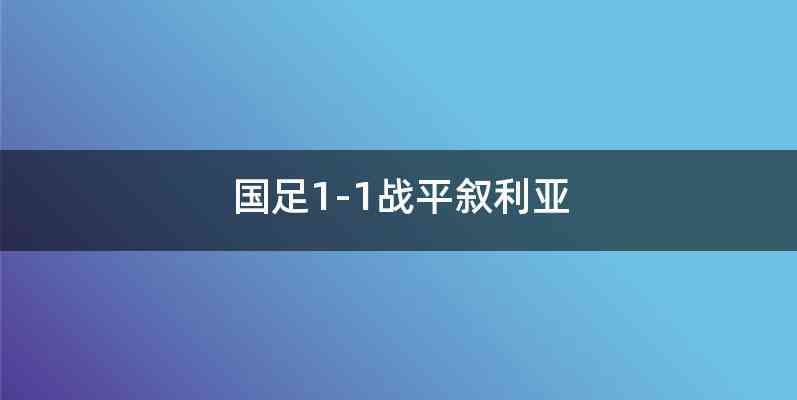 国足1-1战平叙利亚